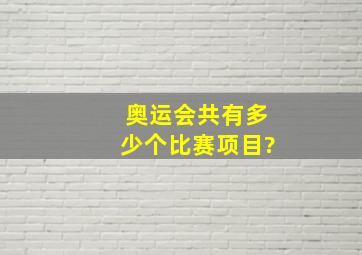 奥运会共有多少个比赛项目?